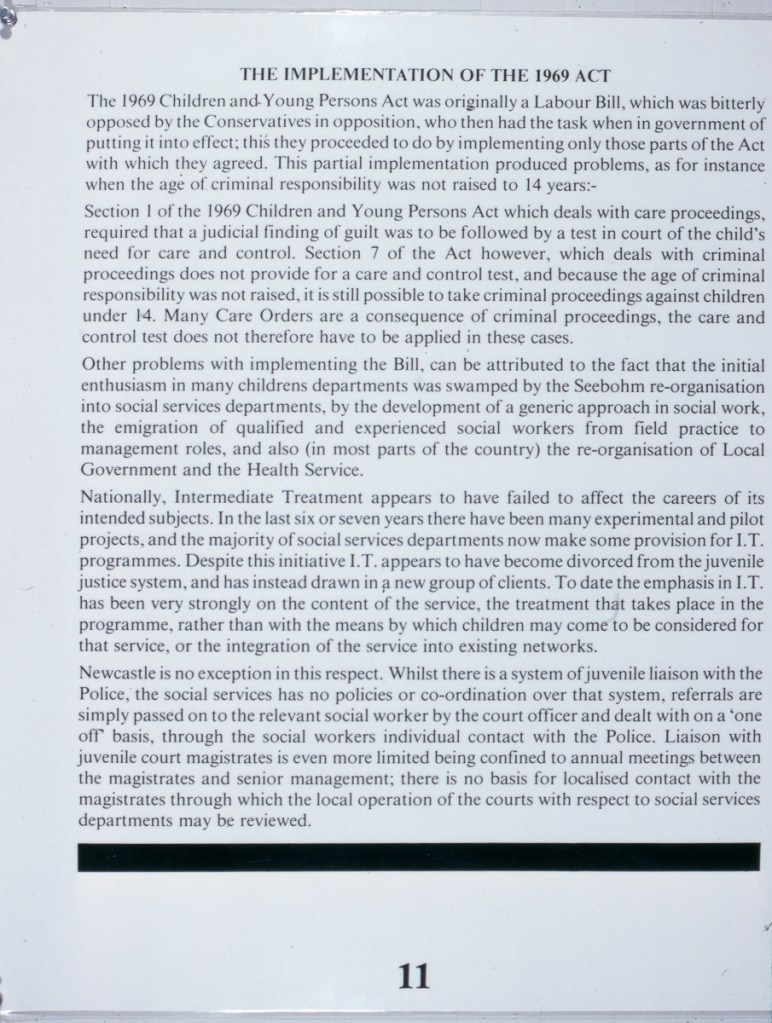 THE IMPLEMENTATION OF THE 1969 ACT

The 1969 Children and Young Persons Act was originally a Labour Bill, which was bitterly opposed by the Conservatives in opposition, who then had the task when in government of putting it into effect; this they proceeded to do by implementing only those parts of the Act with which they agreed. This partial implementation produced problems, as for instance when the age of criminal responsibility was not raised to 14 years:-

Section 1 of the 1969 Children and Young Persons Act which deals with care proceedings, required that a judicial finding of guilt was to be followed by a test in court of the child's need for care and control. Section 7 of the Act however, which deals with criminal proceedings does not provide for a care and control test, and because the age of criminal responsibility was not raised, it is still possible to take criminal proceedings against children under 14. Many Care Orders are a consequence of criminal proceedings, the care and control test does not therefore have to be applied in these cases.

Other problems with implementing the Bill, can be attributed to the fact that the initial enthusiasm in many childrens departments was swamped by the Seebohm re-organisation into social services departments, by the development of a generic approach in social work, the emigration of qualified and experienced social workers from field practice to management roles, and also (in most parts of the country) the re-organisation of Local Government and the Health Service.

Nationally, Intermediate Treatment appears to have failed to affect the careers of its intended subjects. In the last six or seven years there have been many experimental and pilot projects, and the majority of social services departments now make some provision for I.T. programmes. Despite this initiative I.T. appears to have become divorced from the juvenile justice system, and has instead drawn in a new group of clients. To date the emphasis in I.T. has been very strongly on the content of the service, the treatment that takes place in the programme, rather than with the means by which children may come to be considered for that service, or the integration of the service into existing networks.

Newcastle is no exception in this respect. Whilst there is a system of juvenile liaison with the Police, the social services has no policies or co-ordination over that system, referrals are simply passed on to the relevant social worker by the court officer and dealt with on a 'one off' basis, through the social workers individual contact with the Police. Liaison with juvenile court magistrates is even more limited being confined to annual meetings between the magistrates and senior management; there is no basis for localised contact with the magistrates through which the local operation of the courts with respect to social services departments may be reviewed.

11